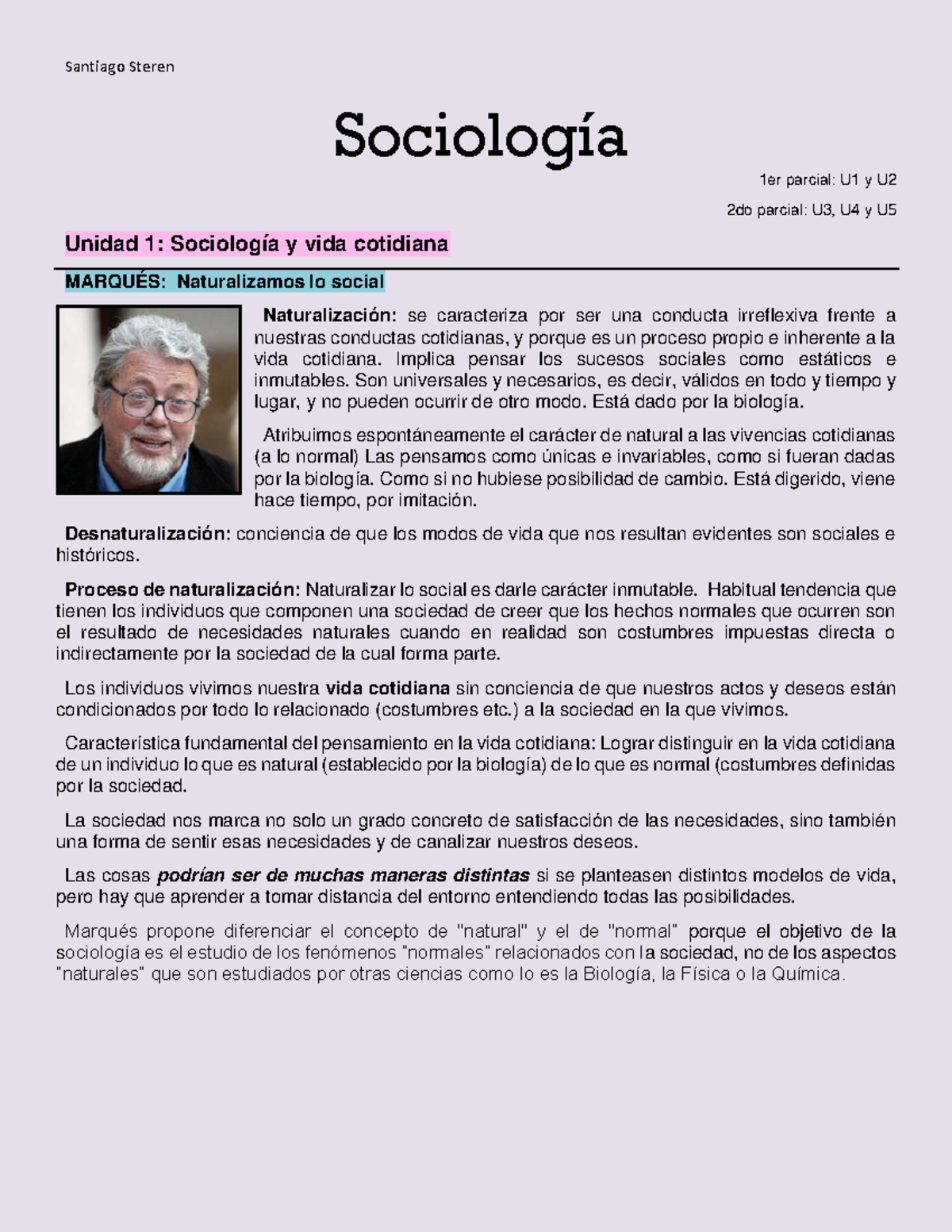 Santiago Steren

Sociología

1er parcial: U1 y U2

2do parcial: U3, U4 y U5

Unidad 1: Sociología y vida cotidiana

MARQUÉS: Naturalizamos lo social

Naturalización: se caracteriza por ser una conducta irreflexiva frente a nuestras conductas cotidianas, y porque es un proceso propio e inherente a la vida cotidiana. Implica pensar los sucesos sociales como estáticos e inmutables. Son universales y necesarios, es decir, válidos en todo y tiempo y lugar, y no pueden ocurrir de otro modo. Está dado por la biología.

Atribuimos espontáneamente el carácter de natural a las vivencias cotidianas (a lo normal) Las pensamos como únicas e invariables, como si fueran dadas por la biología. Como si no hubiese posibilidad de cambio. Está digerido, viene hace tiempo, por imitación.

Desnaturalización: conciencia de que los modos de vida que nos resultan evidentes son sociales e históricos.

Proceso de naturalización: Naturalizar lo social es darle carácter inmutable. Habitual tendencia que tienen los individuos que componen una sociedad de creer que los hechos normales que ocurren son el resultado de necesidades naturales cuando en realidad son costumbres impuestas directa o indirectamente por la sociedad de la cual forma parte.

Los individuos vivimos nuestra vida cotidiana sin conciencia de que nuestros actos y deseos están condicionados por todo lo relacionado (costumbres etc.) a la sociedad en la que vivimos.

Característica fundamental del pensamiento en la vida cotidiana: Lograr distinguir en la vida cotidiana de un individuo lo que es natural (establecido por la biología) de lo que es normal (costumbres definidas por la sociedad.

La sociedad nos marca no solo un grado concreto de satisfacción de las necesidades, sino también una forma de sentir esas necesidades y de canalizar nuestros deseos.

Las cosas podrían ser de muchas maneras distintas si se planteasen distintos modelos de vida, pero hay que aprender a tomar distancia del entorno entendiendo todas las posibilidades.

Marqués propone diferenciar el concepto de "natural" y el de "normal" porque el objetivo de la sociología es el estudio de los fenómenos "normales" relacionados con la sociedad, no de los aspectos "naturales" que son estudiados por otras ciencias como lo es la Biología, la Física o la Química.